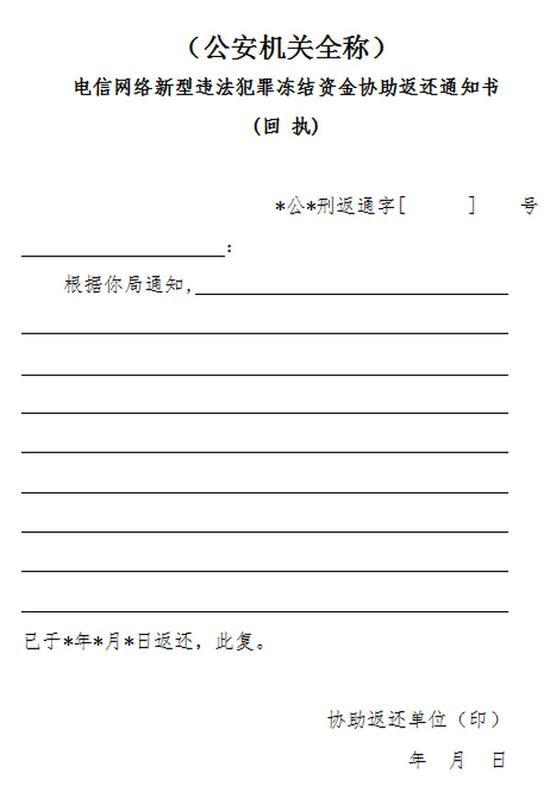 （公安机关全称）

电信网络新型违法犯罪冻结资金协助返还通知书

（回 执）

*公*刑返通字[ ] 号

____：

根据你局通知，____

____

____

____

____

____

____

____

____

已于*年*月*日返还，此复。

协助返还单位（印）

年 月 日